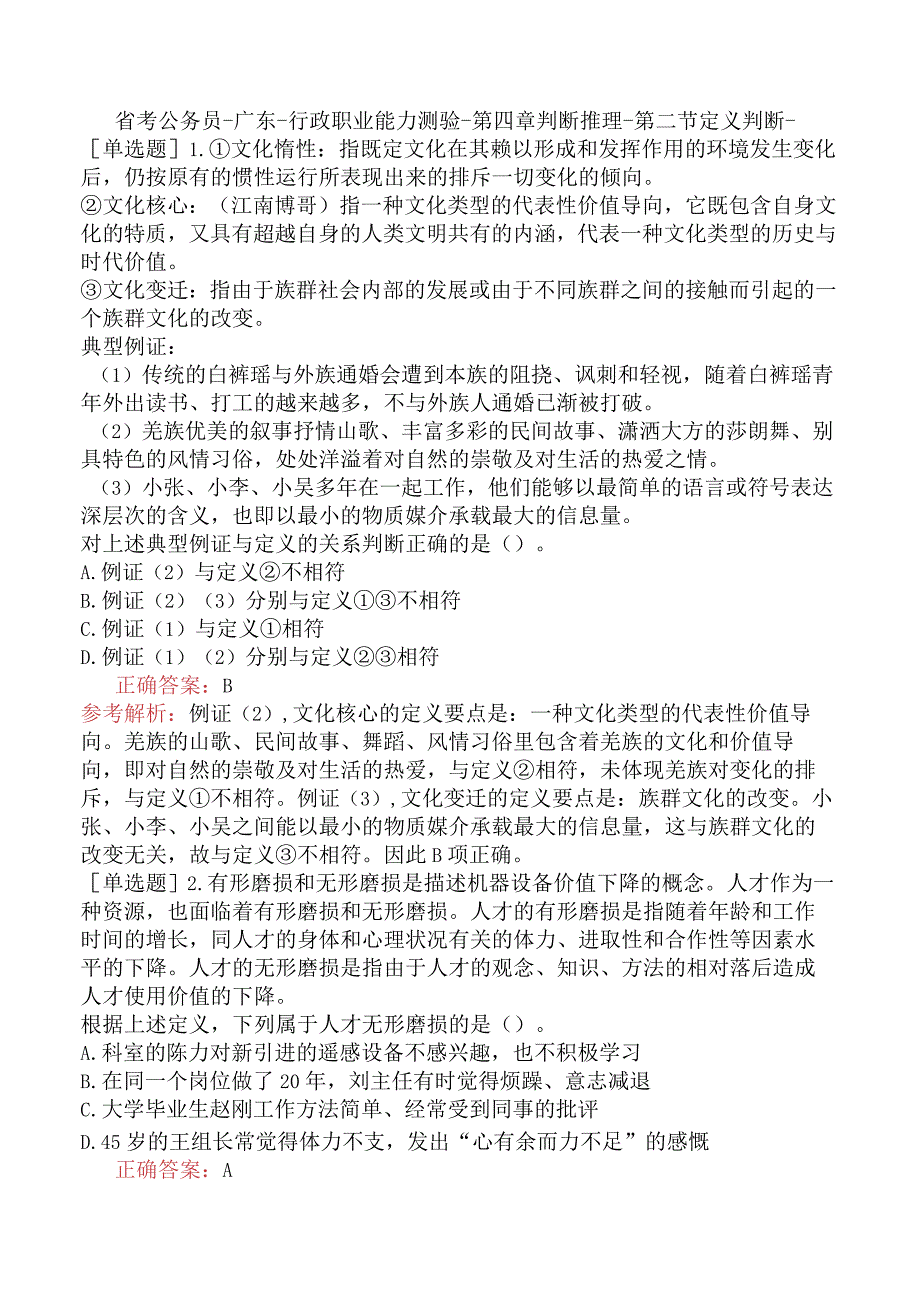 省考公务员-广东-行政职业能力测验-第四章判断推理-第二节定义判断-

［单选题］1.①文化惰性：指既定文化在其赖以形成和发挥作用的环境发生变化后，仍按原有的惯性运行所表现出来的排斥一切变化的倾向。

②文化核心：（江南博哥）指一种文化类型的代表性价值导向，它既包含自身文化的特质，又具有超越自身的人类文明共有的内涵，代表一种文化类型的历史与时代价值。

③文化变迁：指由于族群社会内部的发展或由于不同族群之间的接触而引起的一个族群文化的改变。

典型例证：

（1）传统的白裤瑶与外族通婚会遭到本族的阻挠、讽刺和轻视，随着白裤瑶青年外出读书、打工的越来越多，不与外族人通婚已渐被打破。

（2）羌族优美的叙事抒情山歌、丰富多彩的民间故事、潇洒大方的莎朗舞、别具特色的风情习俗，处处洋溢着对自然的崇敬及对生活的热爱之情。

（3）小张、小李、小吴多年在一起工作，他们能够以最简单的语言或符号表达深层次的含义，也即以最小的物质媒介承载最大的信息量。

对上述典型例证与定义的关系判断正确的是（）。

A.例证（2）与定义②不相符

B.例证（2）（3）分别与定义①③不相符

C.例证（1）与定义①相符

D.例证（1）（2）分别与定义②③相符

正确答案：B

参考解析：例证（2），文化核心的定义要点是：一种文化类型的代表性价值导向。羌族的山歌、民间故事、舞蹈、风情习俗里包含着羌族的文化和价值导向，即对自然的崇敬及对生活的热爱，与定义②相符，未体现羌族对变化的排斥，与定义①不相符。例证（3），文化变迁的定义要点是：族群文化的改变。小张、小李、小吴之间能以最小的物质媒介承载最大的信息量，这与族群文化的改变无关，故与定义③不相符。因此B项正确。

［单选题］2.有形磨损和无形磨损是描述机器设备价值下降的概念。人才作为一种资源，也面临着有形磨损和无形磨损。人才的有形磨损是指随着年龄和工作时间的增长，同人才的身体和心理状况有关的体力、进取性和合作性等因素水平的下降。人才的无形磨损是指由于人才的观念、知识、方法的相对落后造成人才使用价值的下降。

根据上述定义，下列属于人才无形磨损的是（）。

A.科室的陈力对新引进的遥感设备不感兴趣，也不积极学习

B.在同一个岗位做了20年，刘主任有时觉得烦躁、意志减退

C.大学毕业生赵刚工作方法简单、经常受到同事的批评

D.45岁的王组长常觉得体力不支，发出“心有余而力不足”的感慨

正确答案：A